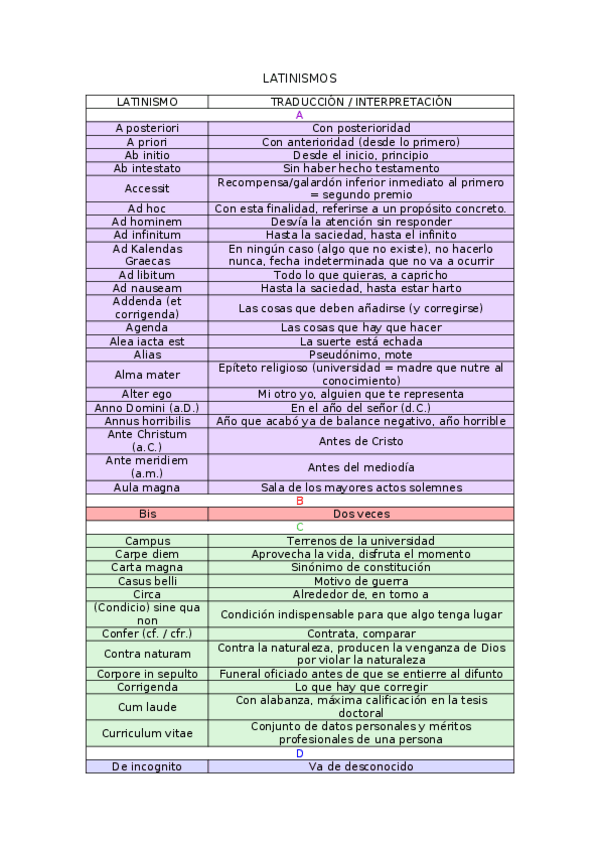 LATINISMOS

| LATINISMO | TRADUCCIÓN / INTERPRETACIÓN |
|---|---|
| A | |
| A posteriori | Con posterioridad |
| A priori | Con anterioridad (desde lo primero) |
| Ab initio | Desde el inicio, principio |
| Ab intestato | Sin haber hecho testamento |
| Accessit | Recompensa/galardón inferior inmediato al primero = segundo premio |
| Ad hoc | Con esta finalidad, referirse a un propósito concreto. |
| Ad hominem | Desvía la atención sin responder |
| Ad infinitum | Hasta la saciedad, hasta el infinito |
| Ad Kalendas Graecas | En ningún caso (algo que no existe), no hacerlo nunca, fecha indeterminada que no va a ocurrir |
| Ad libitum | Todo lo que quieras, a capricho |
| Ad nauseam | Hasta la saciedad, hasta estar harto |
| Addenda (et corrigenda) | Las cosas que deben añadirse (y corregirse) |
| Agenda | Las cosas que hay que hacer |
| Alea iacta est | La suerte está echada |
| Alias | Pseudónimo, mote |
| Alma mater | Epíteto religioso (universidad = madre que nutre al conocimiento) |
| Alter ego | Mi otro yo, alguien que te representa |
| Anno Domini (a.D.) | En el año del señor (d.C.) |
| Annus horribilis | Año que acabó ya de balance negativo, año horrible |
| Ante Christum (a.C.) | Antes de Cristo |
| Ante meridiem (a.m.) | Antes del mediodía |
| Aula magna | Sala de los mayores actos solemnes |
| B | |
| Bis | Dos veces |
| C | |
| Campus | Terrenos de la universidad |
| Carpe diem | Aprovecha la vida, disfruta el momento |
| Carta magna | Sinónimo de constitución |
| Casus belli | Motivo de guerra |
| Circa | Alrededor de, en torno a |
| (Condicio) sine qua non | Condición indispensable para que algo tenga lugar |
| Confer (cf. / cfr.) | Contrata, comparar |
| Contra naturam | Contra la naturaleza, producen la venganza de Dios por violar la naturaleza |
| Corpore in sepulto | Funeral oficiado antes de que se entierre al difunto |
| Corrigenda | Lo que hay que corregir |
| Cum laude | Con alabanza, máxima calificación en la tesis doctoral |
| Curriculum vitae | Conjunto de datos personales y méritos profesionales de una persona |
| D | |
| De incognito | Va de desconocido |